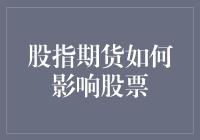 股指期货如何影响股票